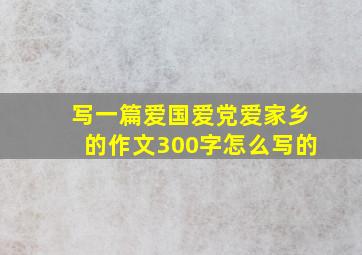 写一篇爱国爱党爱家乡的作文300字怎么写的